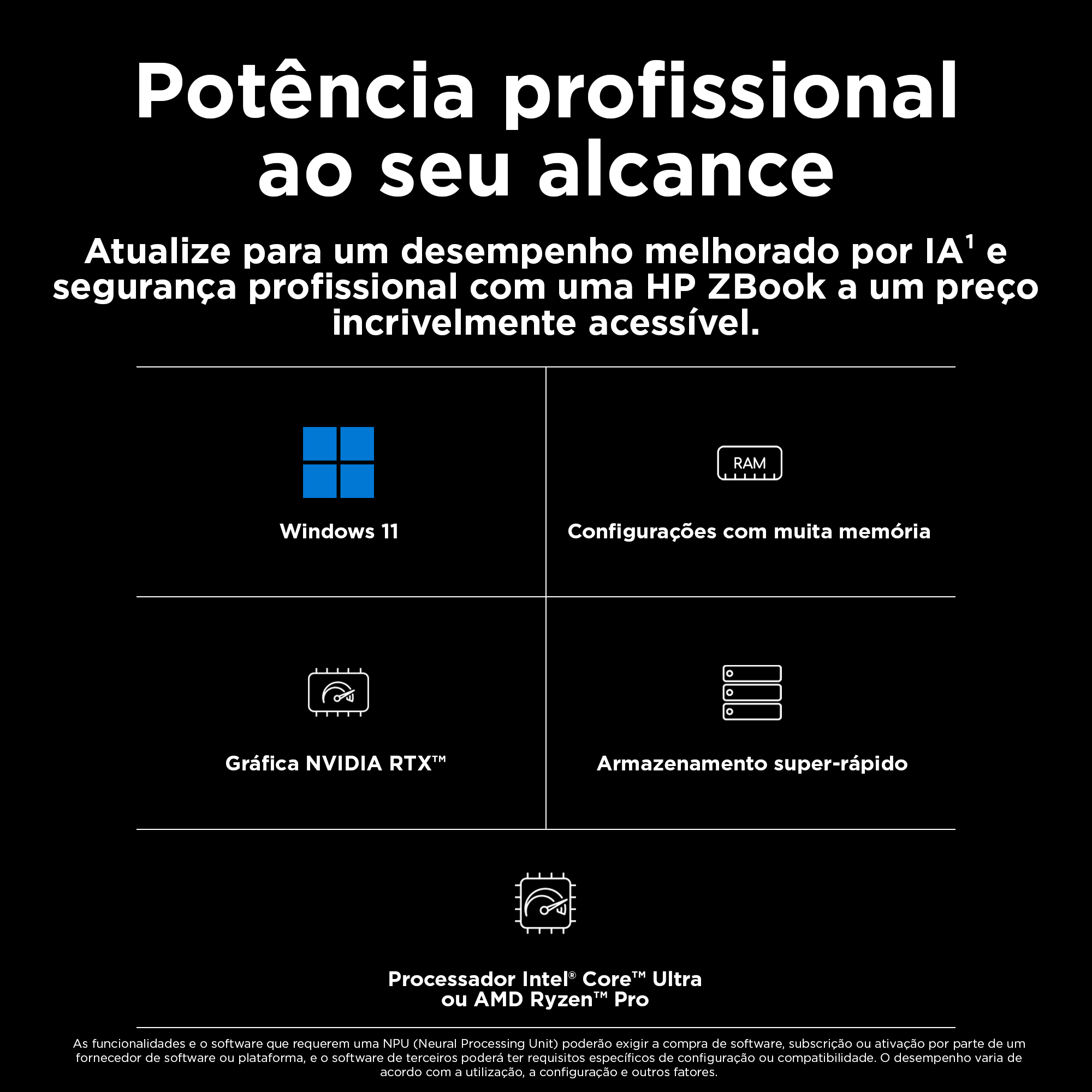 Potência profissional ao seu alcance

Atualize para um desempenho melhorado por IA$^1$ e segurança profissional com uma HP ZBook a um preço incrivelmente acessível.

Windows 11

RAM

Configurações com muita memória

Gráfica NVIDIA RTX™

Armazenamento super-rápido

Processador Intel® Core™ Ultra ou AMD Ryzen™ Pro

As funcionalidades e o software que requerem uma NPU (Neural Processing Unit) poderão exigir a compra de software, subscrição ou ativação por parte de um fornecedor de software ou plataforma, e o software de terceiros poderá ter requisitos específicos de configuração ou compatibilidade. O desempenho varia de acordo com a utilização, a configuração e outros fatores.